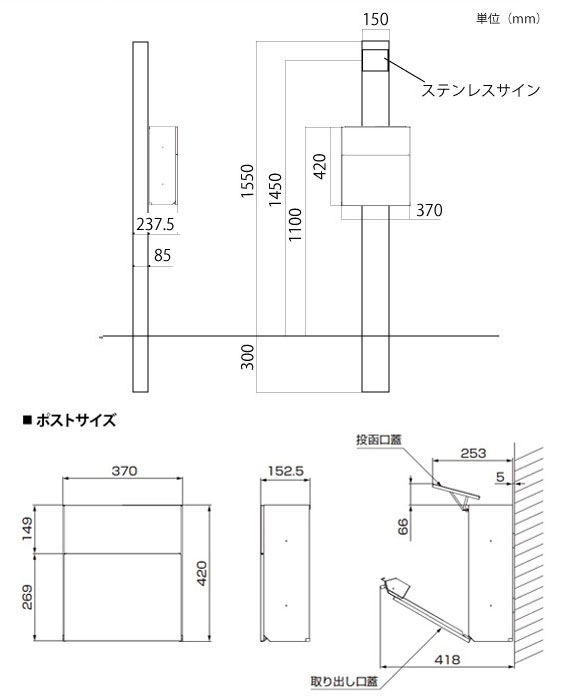 単位（mm）

150

ステンレスサイン

1550

1450

1100

420

370

237.5

85

300

■ ポストサイズ

370

149

269

420

152.5

投函口蓋

253

5

66

418

取り出し口蓋